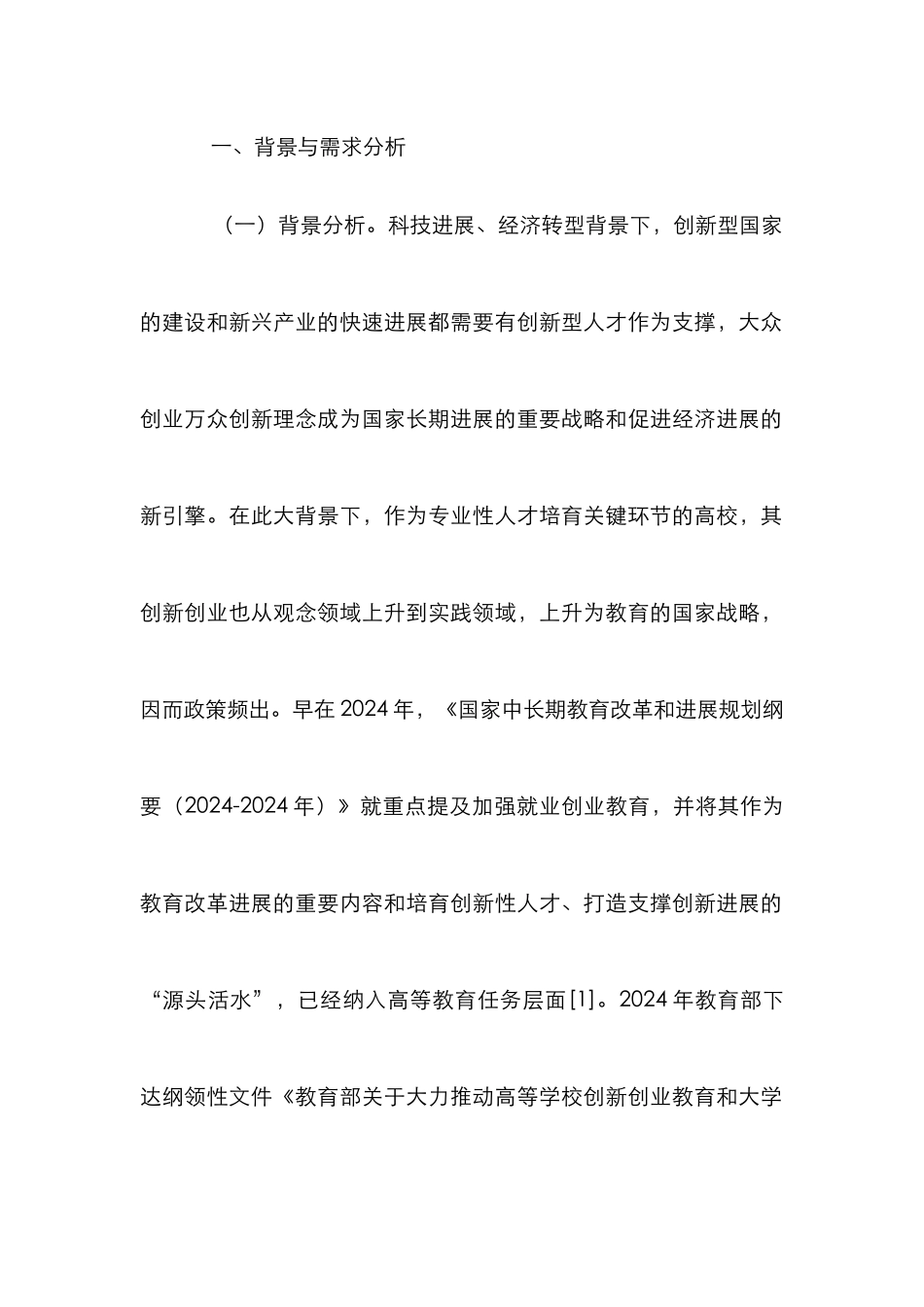 一、背景与需求分析

（一）背景分析。科技进展、经济转型背景下，创新型国家的建设和新兴产业的快速进展都需要有创新型人才作为支撑，大众创业万众创新理念成为国家长期进展的重要战略和促进经济进展的新引擎。在此大背景下，作为专业性人才培育关键环节的高校，其创新创业也从观念领域上升到实践领域，上升为教育的国家战略，因而政策频出。早在 2024 年，《国家中长期教育改革和进展规划纲要（2024-2024 年）》就重点提及加强就业创业教育，并将其作为教育改革进展的重要内容和培育创新性人才、打造支撑创新进展的“源头活水”，已经纳入高等教育任务层面[1]。2024 年教育部下达纲领性文件《教育部关于大力推动高等学校创新创业教育和大学